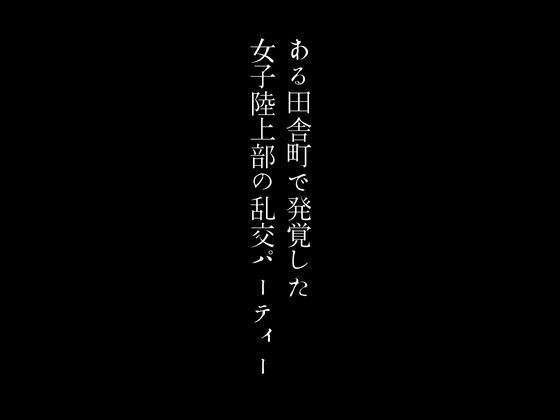 ある田舎町で発覚した
女子陸上部の乱交パーティー